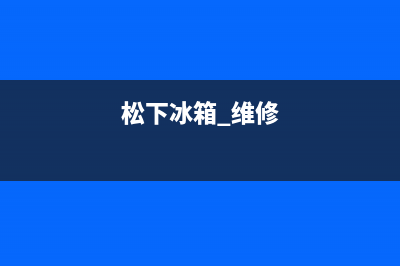 松下冰箱_维修